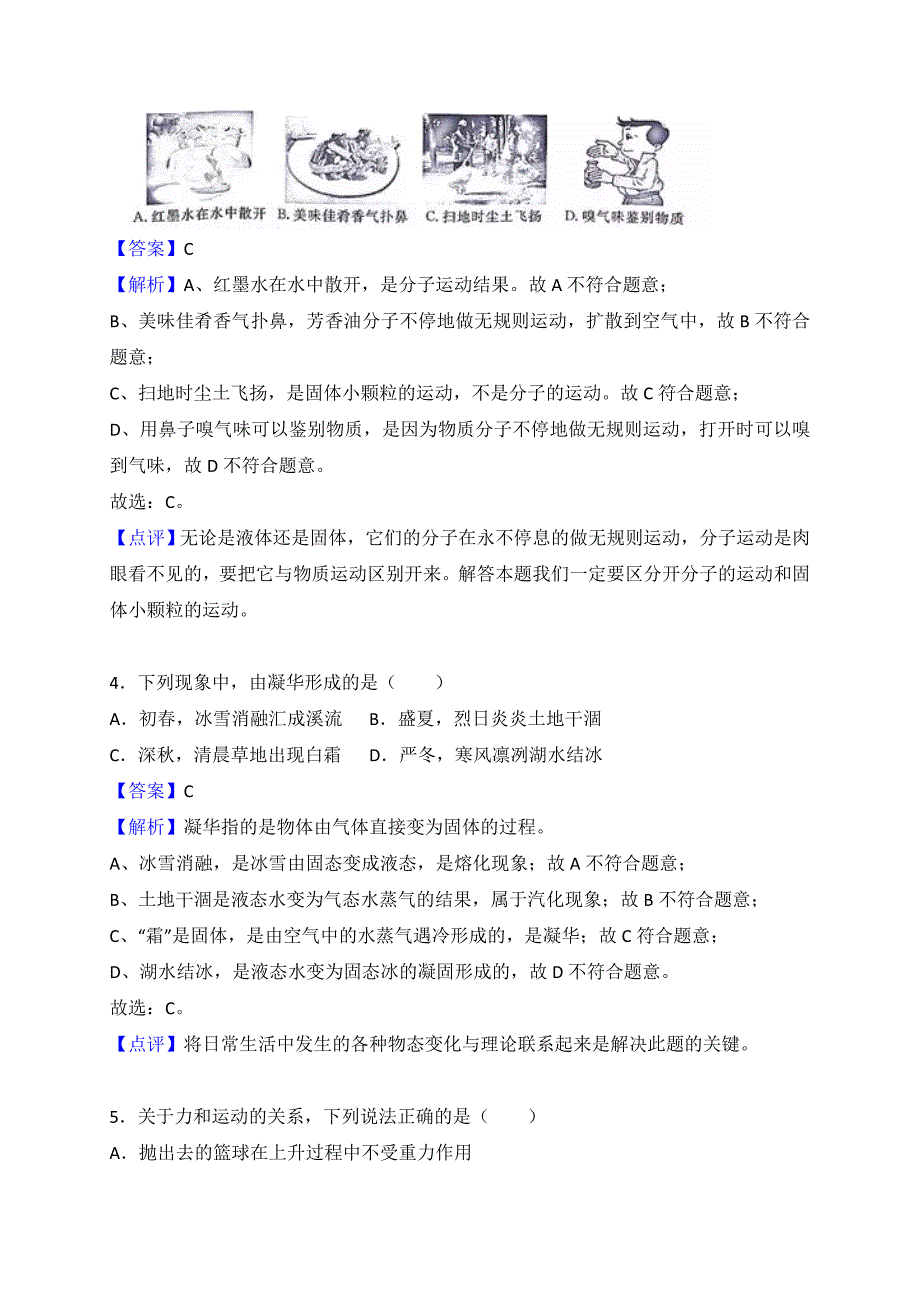 A. 红墨水在水中散开 B. 美味佳肴香气扑鼻 C. 扫地时尘土飞扬 D. 嗅气味鉴别物质

【答案】C

【解析】A、红墨水在水中散开，是分子运动结果。故 A 不符合题意；

B、美味佳肴香气扑鼻，芳香油分子不停地做无规则运动，扩散到空气中，故 B 不符合题意；

C、扫地时尘土飞扬，是固体小颗粒的运动，不是分子的运动。故 C 符合题意；

D、用鼻子嗅气味可以鉴别物质，是因为物质分子不停地做无规则运动，打开时可以嗅到气味，故 D 不符合题意。

故选：C。

【点评】无论是液体还是固体，它们的分子在永不停息的做无规则运动，分子运动是肉眼看不见的，要把它与物质运动区别开来。解答本题我们一定要区分开分子的运动和固体小颗粒的运动。

4．下列现象中，由凝华形成的是（　　）

A．初春，冰雪消融汇成溪流　　B．盛夏，烈日炎炎土地干涸

C．深秋，清晨草地出现白霜　　D．严冬，寒风凛冽湖水结冰

【答案】C

【解析】凝华指的是物体由气体直接变为固体的过程。

A、冰雪消融，是冰雪由固态变成液态，是熔化现象；故 A 不符合题意；

B、土地干涸是液态水变为气态水蒸气的结果，属于汽化现象；故 B 不符合题意；

C、“霜”是固体，是由空气中的水蒸气遇冷形成的，是凝华；故 C 符合题意；

D、湖水结冰，是液态水变为固态冰的凝固形成的，故 D 不符合题意。

故选：C。

【点评】将日常生活中发生的各种物态变化与理论联系起来是解决此题的关键。

5．关于力和运动的关系，下列说法正确的是（　　）

A．抛出去的篮球在上升过程中不受重力作用